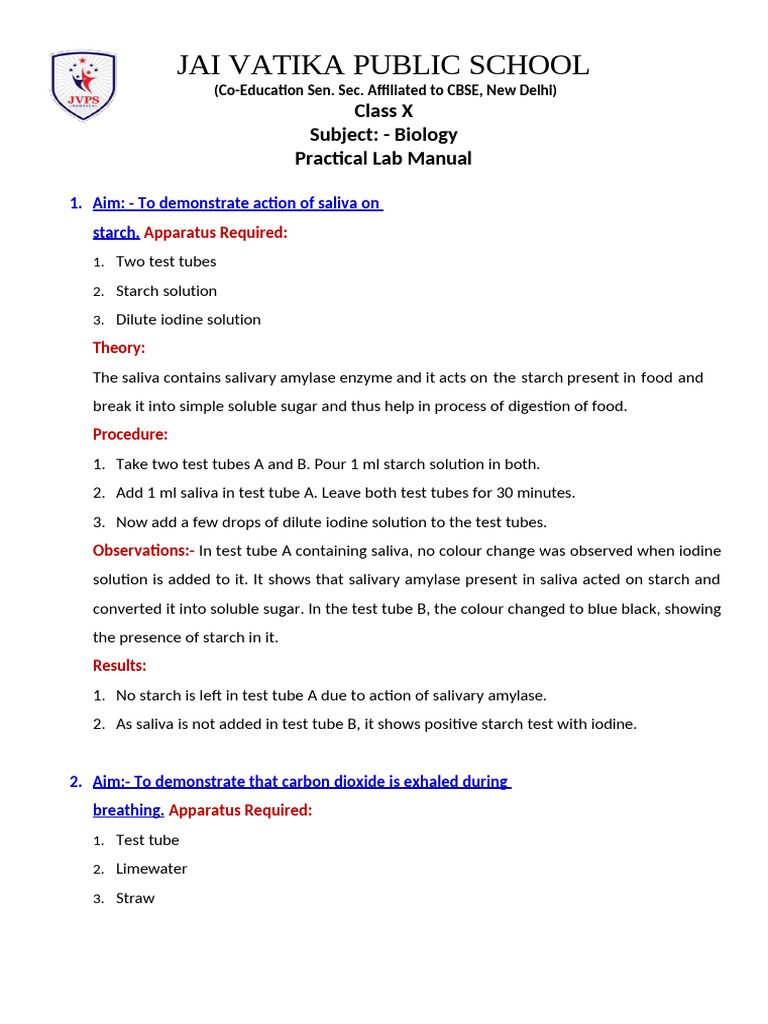 JVPS

JAI VATIKA PUBLIC SCHOOL

(Co-Education Sen. Sec. Affiliated to CBSE, New Delhi)

Class X

Subject: - Biology

Practical Lab Manual

1. Aim: - To demonstrate action of saliva on starch. Apparatus Required:

1. Two test tubes
2. Starch solution
3. Dilute iodine solution

Theory:

The saliva contains salivary amylase enzyme and it acts on the starch present in food and break it into simple soluble sugar and thus help in process of digestion of food.

Procedure:

1. Take two test tubes A and B. Pour 1 ml starch solution in both.
2. Add 1 ml saliva in test tube A. Leave both test tubes for 30 minutes.
3. Now add a few drops of dilute iodine solution to the test tubes.

Observations:- In test tube A containing saliva, no colour change was observed when iodine solution is added to it. It shows that salivary amylase present in saliva acted on starch and converted it into soluble sugar. In the test tube B, the colour changed to blue black, showing the presence of starch in it.

Results:

1. No starch is left in test tube A due to action of salivary amylase.
2. As saliva is not added in test tube B, it shows positive starch test with iodine.

2. Aim:- To demonstrate that carbon dioxide is exhaled during breathing. Apparatus Required:

1. Test tube
2. Limewater
3. Straw